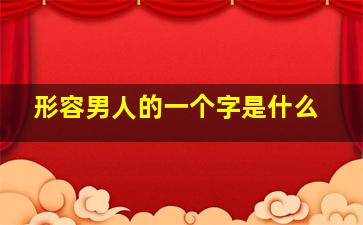 形容男人的一个字是什么